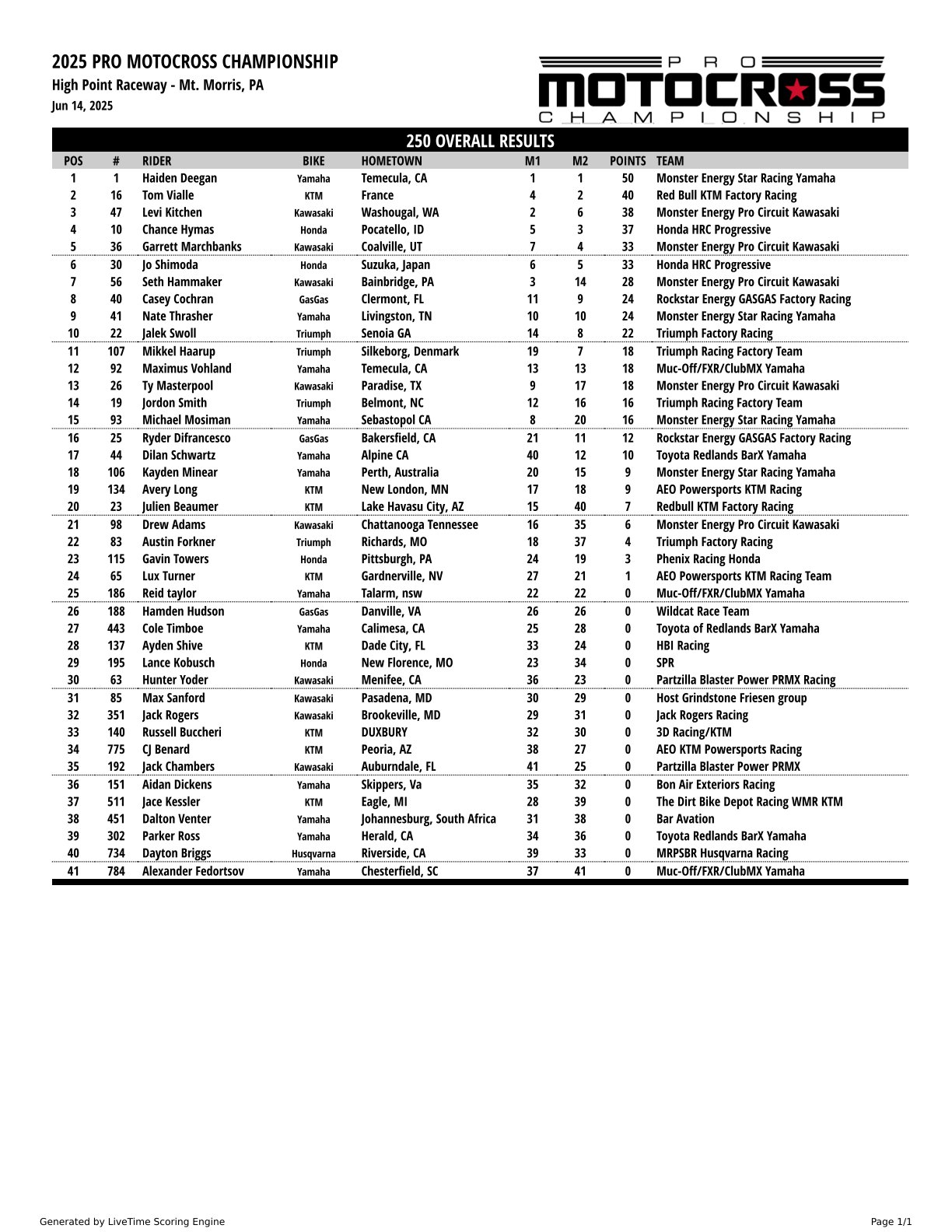 2025 PRO MOTOCROSS CHAMPIONSHIP
High Point Raceway - Mt. Morris, PA
Jun 14, 2025

PRO MOTOCROSS CHAMPIONSHIP

250 OVERALL RESULTS

| POS | # | RIDER | BIKE | HOMETOWN | M1 | M2 | POINTS | TEAM |
|---|---|---|---|---|---|---|---|---|
| 1 | 1 | Haiden Deegan | Yamaha | Temecula, CA | 1 | 1 | 50 | Monster Energy Star Racing Yamaha |
| 2 | 16 | Tom Vialle | KTM | France | 4 | 2 | 40 | Red Bull KTM Factory Racing |
| 3 | 47 | Levi Kitchen | Kawasaki | Washougal, WA | 2 | 6 | 38 | Monster Energy Pro Circuit Kawasaki |
| 4 | 10 | Chance Hymas | Honda | Pocatello, ID | 5 | 3 | 37 | Honda HRC Progressive |
| 5 | 36 | Garrett Marchbanks | Kawasaki | Coalville, UT | 7 | 4 | 33 | Monster Energy Pro Circuit Kawasaki |
| 6 | 30 | Jo Shimoda | Honda | Suzuka, Japan | 6 | 5 | 33 | Honda HRC Progressive |
| 7 | 56 | Seth Hammaker | Kawasaki | Bainbridge, PA | 3 | 14 | 28 | Monster Energy Pro Circuit Kawasaki |
| 8 | 40 | Casey Cochran | GasGas | Clermont, FL | 11 | 9 | 24 | Rockstar Energy GASGAS Factory Racing |
| 9 | 41 | Nate Thrasher | Yamaha | Livingston, TN | 10 | 10 | 24 | Monster Energy Star Racing Yamaha |
| 10 | 22 | Jalek Swoll | Triumph | Senoia GA | 14 | 8 | 22 | Triumph Factory Racing |
| 11 | 107 | Mikkel Haarup | Triumph | Silkeborg, Denmark | 19 | 7 | 18 | Triumph Racing Factory Team |
| 12 | 92 | Maximus Vohland | Yamaha | Temecula, CA | 13 | 13 | 18 | Muc-Off/FXR/ClubMX Yamaha |
| 13 | 26 | Ty Masterpool | Kawasaki | Paradise, TX | 9 | 17 | 18 | Monster Energy Pro Circuit Kawasaki |
| 14 | 19 | Jordon Smith | Triumph | Belmont, NC | 12 | 16 | 16 | Triumph Racing Factory Team |
| 15 | 93 | Michael Mosiman | Yamaha | Sebastopol CA | 8 | 20 | 16 | Monster Energy Star Racing Yamaha |
| 16 | 25 | Ryder Difrancesco | GasGas | Bakersfield, CA | 21 | 11 | 12 | Rockstar Energy GASGAS Factory Racing |
| 17 | 44 | Dilan Schwartz | Yamaha | Alpine CA | 40 | 12 | 10 | Toyota Redlands BarX Yamaha |
| 18 | 106 | Kayden Minear | Yamaha | Perth, Australia | 20 | 15 | 9 | Monster Energy Star Racing Yamaha |
| 19 | 134 | Avery Long | KTM | New London, MN | 17 | 18 | 9 | AEO Powersports KTM Racing |
| 20 | 23 | Julien Beaumer | KTM | Lake Havasu City, AZ | 15 | 40 | 7 | Redbull KTM Factory Racing |
| 21 | 98 | Drew Adams | Kawasaki | Chattanooga Tennessee | 16 | 35 | 6 | Monster Energy Pro Circuit Kawasaki |
| 22 | 83 | Austin Forkner | Triumph | Richards, MO | 18 | 37 | 4 | Triumph Factory Racing |
| 23 | 115 | Gavin Towers | Honda | Pittsburgh, PA | 24 | 19 | 3 | Phenix Racing Honda |
| 24 | 65 | Lux Turner | KTM | Gardnerville, NV | 27 | 21 | 1 | AEO Powersports KTM Racing Team |
| 25 | 186 | Reid taylor | Yamaha | Talarm, nsw | 22 | 22 | 0 | Muc-Off/FXR/ClubMX Yamaha |
| 26 | 188 | Hamden Hudson | GasGas | Danville, VA | 26 | 26 | 0 | Wildcat Race Team |
| 27 | 443 | Cole Timboe | Yamaha | Calimesa, CA | 25 | 28 | 0 | Toyota of Redlands BarX Yamaha |
| 28 | 137 | Ayden Shive | KTM | Dade City, FL | 33 | 24 | 0 | HBI Racing |
| 29 | 195 | Lance Kobusch | Honda | New Florence, MO | 23 | 34 | 0 | SPR |
| 30 | 63 | Hunter Yoder | Kawasaki | Menifee, CA | 36 | 23 | 0 | Partzilla Blaster Power PRMX Racing |
| 31 | 85 | Max Sanford | Kawasaki | Pasadena, MD | 30 | 29 | 0 | Host Grindstone Friesen group |
| 32 | 351 | Jack Rogers | Kawasaki | Brookeville, MD | 29 | 31 | 0 | Jack Rogers Racing |
| 33 | 140 | Russell Buccheri | KTM | DUXBURY | 32 | 30 | 0 | 3D Racing/KTM |
| 34 | 775 | CJ Benard | KTM | Peoria, AZ | 38 | 27 | 0 | AEO KTM Powersports Racing |
| 35 | 192 | Jack Chambers | Kawasaki | Auburndale, FL | 41 | 25 | 0 | Partzilla Blaster Power PRMX |
| 36 | 151 | Aidan Dickens | Yamaha | Skippers, Va | 35 | 32 | 0 | Bon Air Exteriors Racing |
| 37 | 511 | Jace Kessler | KTM | Eagle, MI | 28 | 39 | 0 | The Dirt Bike Depot Racing WMR KTM |
| 38 | 451 | Dalton Venter | Yamaha | Johannesburg, South Africa | 31 | 38 | 0 | Bar Avation |
| 39 | 302 | Parker Ross | Yamaha | Herald, CA | 34 | 36 | 0 | Toyota Redlands BarX Yamaha |
| 40 | 734 | Dayton Briggs | Husqvarna | Riverside, CA | 39 | 33 | 0 | MRPSBR Husqvarna Racing |
| 41 | 784 | Alexander Fedortsov | Yamaha | Chesterfield, SC | 37 | 41 | 0 | Muc-Off/FXR/ClubMX Yamaha |

Generated by LiveTime Scoring Engine
Page 1/1